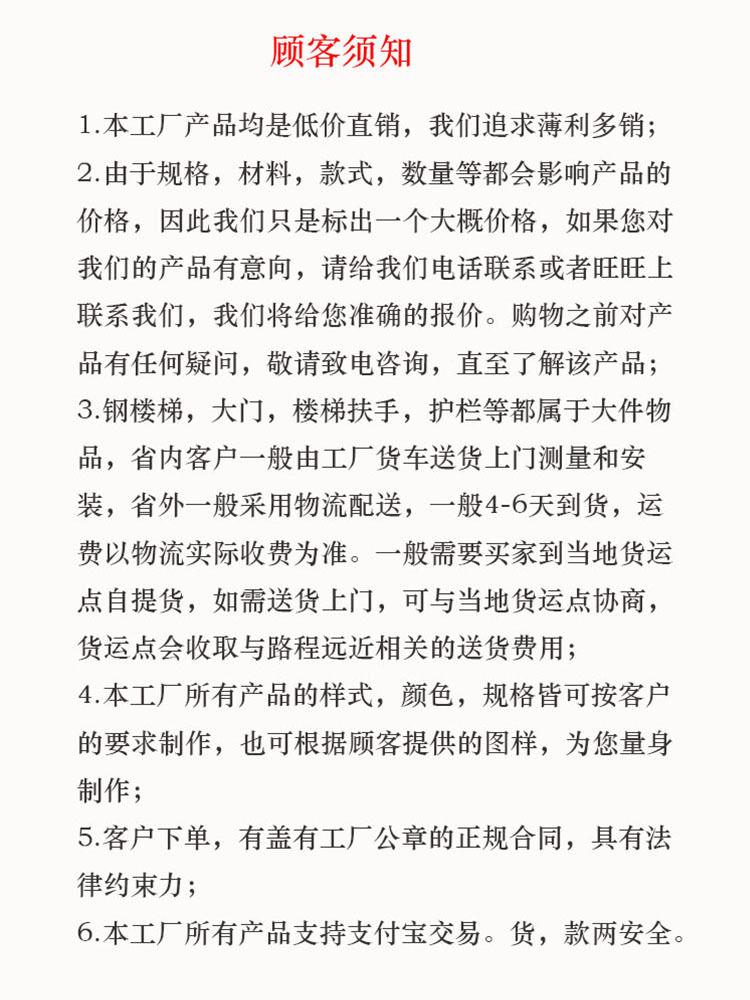 顾客须知

1.本工厂产品均是低价直销，我们追求薄利多销；

2.由于规格，材料，款式，数量等都会影响产品的价格，因此我们只是标出一个大概价格，如果您对我们的产品有意向，请给我们电话联系或者旺旺上联系我们，我们将给您准确的报价。购物之前对产品有任何疑问，敬请致电咨询，直至了解该产品；

3.钢楼梯，大门，楼梯扶手，护栏等都属于大件物品，省内客户一般由工厂货车送货上门测量和安装，省外一般采用物流配送，一般4-6天到货，运费以物流实际收费为准。一般需要买家到当地货运点自提货，如需送货上门，可与当地货运点协商，货运点会收取与路程远近相关的送货费用；

4.本工厂所有产品的样式，颜色，规格皆可按客户的要求制作，也可根据顾客提供的图样，为您量身制作；

5.客户下单，有盖有工厂公章的正规合同，具有法律约束力；

6.本工厂所有产品支持支付宝交易。货，款两安全。